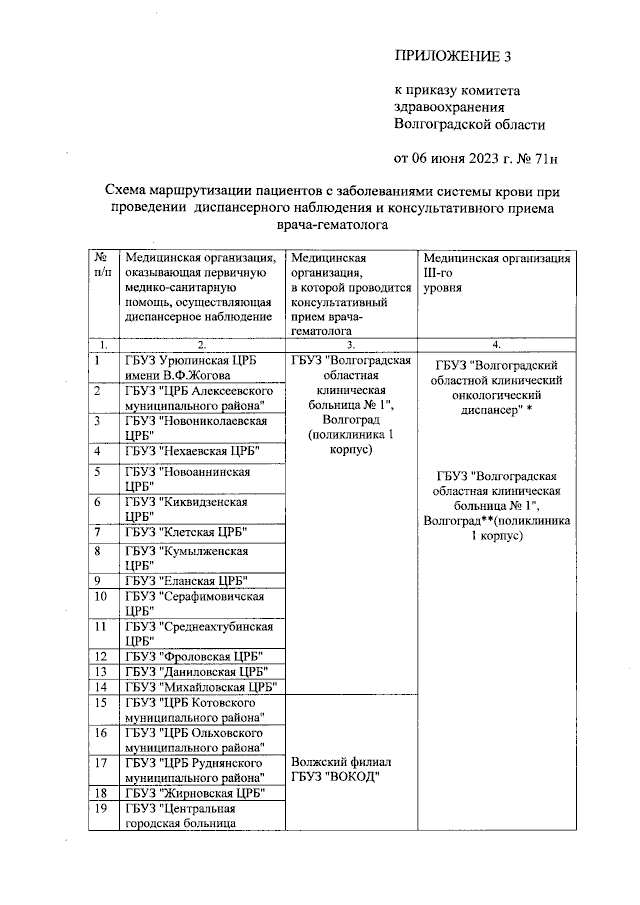 ПРИЛОЖЕНИЕ 3

к приказу комитета здравоохранения Волгоградской области

от 06 июня 2023 г. № 71н

Схема маршрутизации пациентов с заболеваниями системы крови при проведении диспансерного наблюдения и консультативного приема врача-гематолога

| № п/п | Медицинская организация, оказывающая первичную медико-санитарную помощь, осуществляющая диспансерное наблюдение | Медицинская организация, в которой проводится консультативный прием врача-гематолога | Медицинская организация III-го уровня |
|---|---|---|---|
| 1. | 2. | 3. | 4. |
| 1 | ГБУЗ Урюпинская ЦРБ имени В.Ф.Жогова | ГБУЗ "Волгоградская областная клиническая больница № 1", Волгоград (поликлиника 1 корпус) | ГБУЗ "Волгоградский областной клинический онкологический диспансер" * ГБУЗ "Волгоградская областная клиническая больница № 1", Волгоград**(поликлиника 1 корпус) |
| 2 | ГБУЗ "ЦРБ Алексеевского муниципального района" | | |
| 3 | ГБУЗ "Новониколаевская ЦРБ" | | |
| 4 | ГБУЗ "Нехаевская ЦРБ" | | |
| 5 | ГБУЗ "Новоаннинская ЦРБ" | | |
| 6 | ГБУЗ "Киквидзенская ЦРБ" | | |
| 7 | ГБУЗ "Клетская ЦРБ" | | |
| 8 | ГБУЗ "Кумылженская ЦРБ" | | |
| 9 | ГБУЗ "Еланская ЦРБ" | | |
| 10 | ГБУЗ "Серафимовичская ЦРБ" | | |
| 11 | ГБУЗ "Среднеахтубинская ЦРБ" | | |
| 12 | ГБУЗ "Фроловская ЦРБ" | | |
| 13 | ГБУЗ "Даниловская ЦРБ" | | |
| 14 | ГБУЗ "Михайловская ЦРБ" | | |
| 15 | ГБУЗ "ЦРБ Котовского муниципального района" | Волжский филиал ГБУЗ "ВОКОД" | |
| 16 | ГБУЗ "ЦРБ Ольховского муниципального района" | | |
| 17 | ГБУЗ "ЦРБ Руднянского муниципального района" | | |
| 18 | ГБУЗ "Жирновская ЦРБ" | | |
| 19 | ГБУЗ "Центральная городская больница | | |